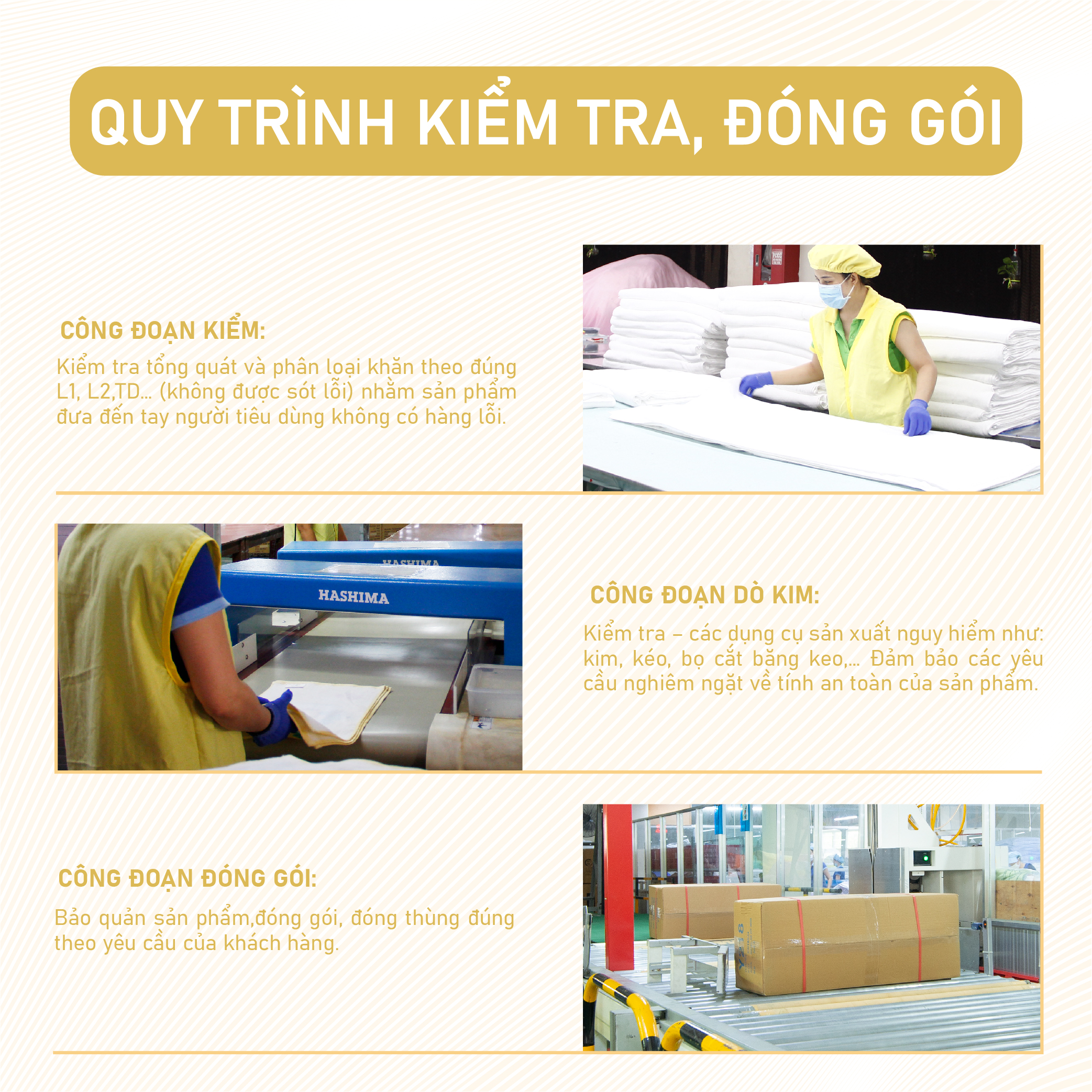 QUY TRÌNH KIỂM TRA, ĐÓNG GÓI

CÔNG ĐOẠN KIỂM:

Kiểm tra tổng quát và phân loại khăn theo đúng L1, L2,TD... (không được sót lỗi) nhằm sản phẩm đưa đến tay người tiêu dùng không có hàng lỗi.

HASHIMA

HASHIMA

CÔNG ĐOẠN DÒ KIM:

Kiểm tra – các dụng cụ sản xuất nguy hiểm như: kim, kéo, bọ cắt băng keo,... Đảm bảo các yêu cầu nghiêm ngặt về tính an toàn của sản phẩm.

CÔNG ĐOẠN ĐÓNG GÓI:

Bảo quản sản phẩm,đóng gói, đóng thùng đúng theo yêu cầu của khách hàng.